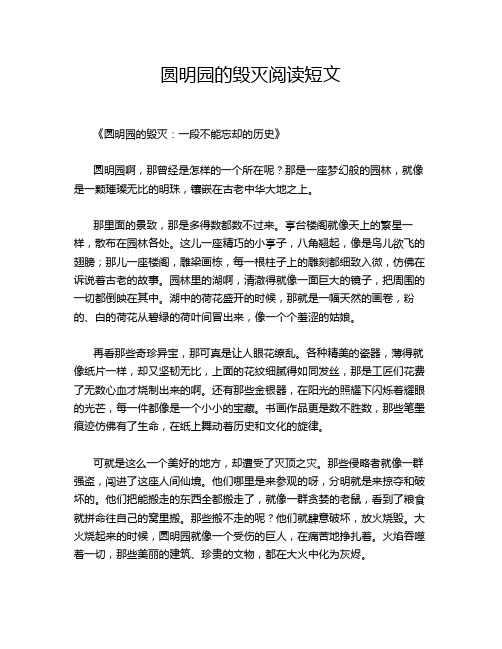 圆明园的毁灭阅读短文

《圆明园的毁灭：一段不能忘却的历史》

圆明园啊，那曾经是怎样的一个所在呢？那是一座梦幻般的园林，就像是一颗璀璨无比的明珠，镶嵌在古老中华大地之上。

那里面的景致，那是多得数都数不过来。亭台楼阁就像天上的繁星一样，散布在园林各处。这儿一座精巧的小亭子，八角翘起，像是鸟儿欲飞的翅膀；那儿一座楼阁，雕梁画栋，每一根柱子上的雕刻都细致入微，仿佛在诉说着古老的故事。园林里的湖啊，清澈得就像一面巨大的镜子，把周围的一切都倒映在其中。湖中的荷花盛开的时候，那就是一幅天然的画卷，粉的、白的荷花从碧绿的荷叶间冒出来，像一个个羞涩的姑娘。

再看那些奇珍异宝，那可真是让人眼花缭乱。各种精美的瓷器，薄得就像纸片一样，却又坚韧无比，上面的花纹细腻得如同发丝，那是工匠们花费了无数心血才烧制出来的啊。还有那些金银器，在阳光的照耀下闪烁着耀眼的光芒，每一件都像是一个小小的宝藏。书画作品更是数不胜数，那些笔墨痕迹仿佛有了生命，在纸上舞动着历史和文化的旋律。

可就是这么一个美好的地方，却遭受了灭顶之灾。那些侵略者就像一群强盗，闯进了这座人间仙境。他们哪里是来参观的呀，分明就是来掠夺和破坏的。他们把能搬走的东西全都搬走了，就像一群贪婪的老鼠，看到了粮食就拼命往自己的窝里搬。那些搬不走的呢？他们就肆意破坏，放火烧毁。大火烧起来的时候，圆明园就像一个受伤的巨人，在痛苦地挣扎着。火焰吞噬着一切，那些美丽的建筑、珍贵的文物，都在大火中化为灰烬。